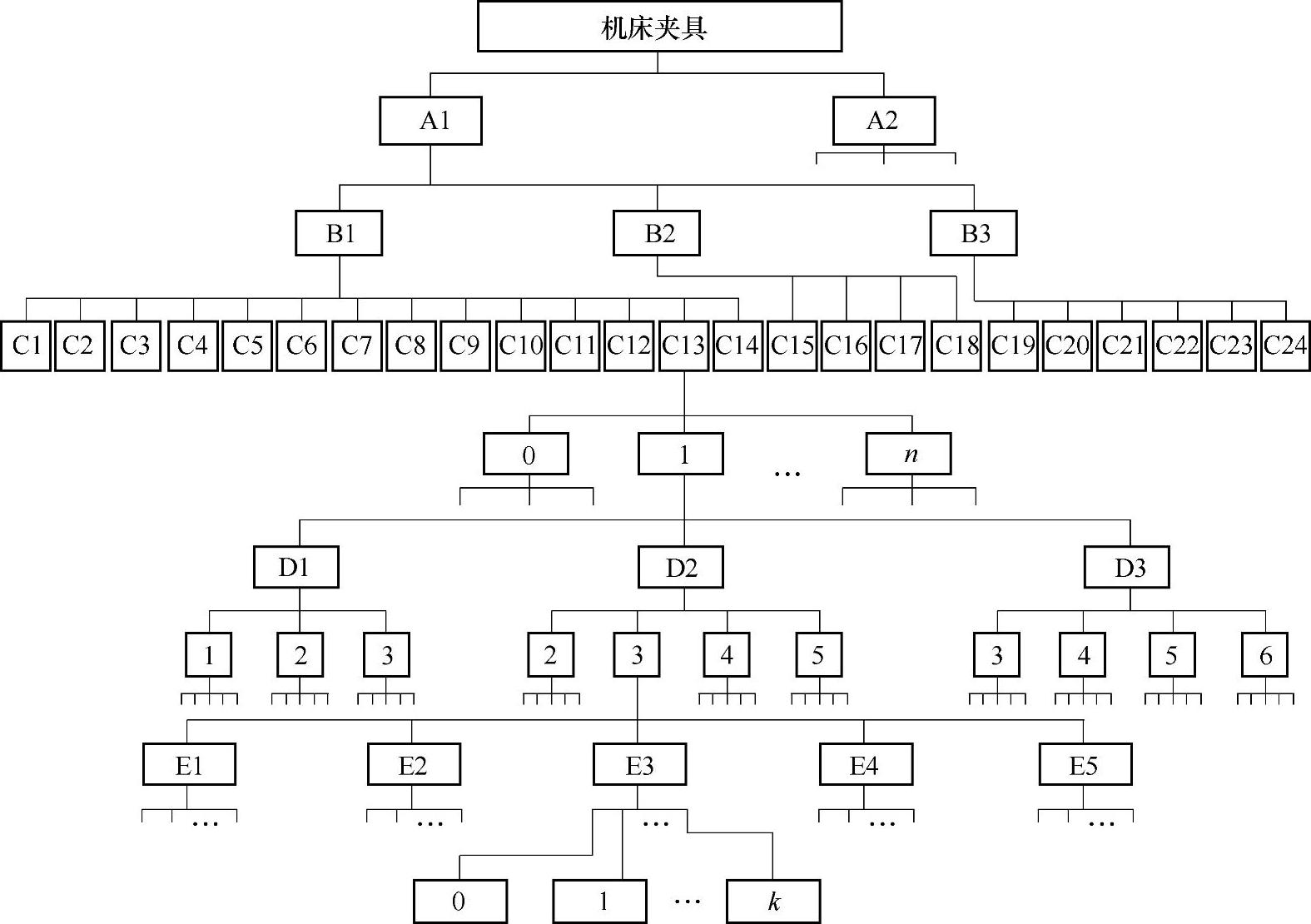 机床夹具

A1
A2

B1
B2
B3

C1 C2 C3 C4 C5 C6 C7 C8 C9 C10 C11 C12 C13 C14 C15 C16 C17 C18 C19 C20 C21 C22 C23 C24

0
1
…
$n$

D1
D2
D3

1
2
3
2
3
4
5
3
4
5
6

E1
E2
E3
E4
E5

…
…
…
…
…

0
1
…
$k$